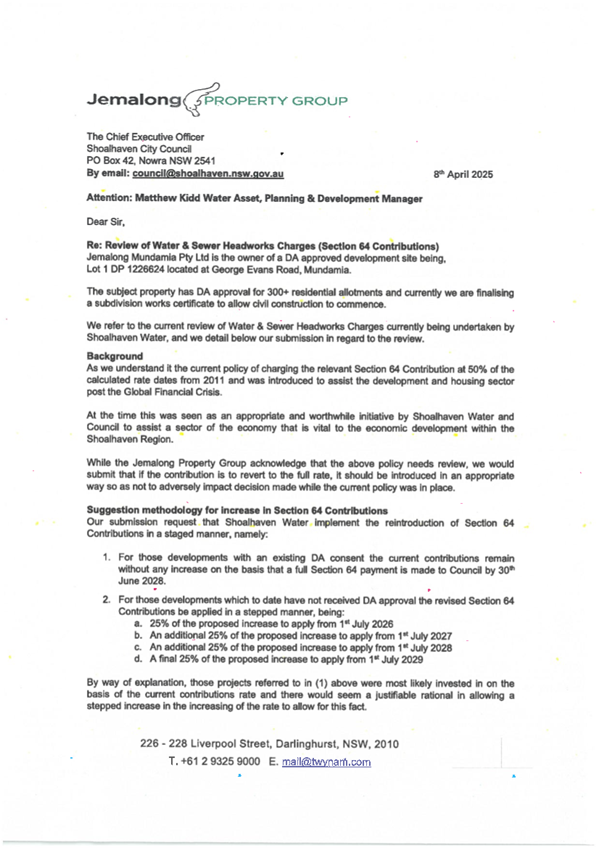 Jemalong PROPERTY GROUP

The Chief Executive Officer
Shoalhaven City Council
PO Box 42, Nowra NSW 2541
By email: council@shoalhaven.nsw.gov.au

8th April 2025

Attention: Matthew Kidd Water Asset, Planning & Development Manager

Dear Sir,

Re: Review of Water & Sewer Headworks Charges (Section 64 Contributions)
Jemalong Mundamia Pty Ltd is the owner of a DA approved development site being, Lot 1 DP 1226624 located at George Evans Road, Mundamia.

The subject property has DA approval for 300+ residential allotments and currently we are finalising a subdivision works certificate to allow civil construction to commence.

We refer to the current review of Water & Sewer Headworks Charges currently being undertaken by Shoalhaven Water, and we detail below our submission in regard to the review.

Background
As we understand it the current policy of charging the relevant Section 64 Contribution at 50% of the calculated rate dates from 2011 and was introduced to assist the development and housing sector post the Global Financial Crisis.

At the time this was seen as an appropriate and worthwhile initiative by Shoalhaven Water and Council to assist a sector of the economy that is vital to the economic development within the Shoalhaven Region.

While the Jemalong Property Group acknowledge that the above policy needs review, we would submit that if the contribution is to revert to the full rate, it should be introduced in an appropriate way so as not to adversely impact decision made while the current policy was in place.

Suggestion methodology for increase in Section 64 Contributions
Our submission request that Shoalhaven Water implement the reintroduction of Section 64 Contributions in a staged manner, namely:

1. For those developments with an existing DA consent the current contributions remain without any increase on the basis that a full Section 64 payment is made to Council by 30th June 2028.

2. For those developments which to date have not received DA approval the revised Section 64 Contributions be applied in a stepped manner, being:
a. 25% of the proposed increase to apply from 1st July 2026
b. An additional 25% of the proposed increase to apply from 1st July 2027
c. An additional 25% of the proposed increase to apply from 1st July 2028
d. A final 25% of the proposed increase to apply from 1st July 2029

By way of explanation, those projects referred to in (1) above were most likely invested in on the basis of the current contributions rate and there would seem a justifiable rational in allowing a stepped increase in the increasing of the rate to allow for this fact.

226 - 228 Liverpool Street, Darlinghurst, NSW, 2010
T. +61 2 9325 9000 E. mail@twynam.com